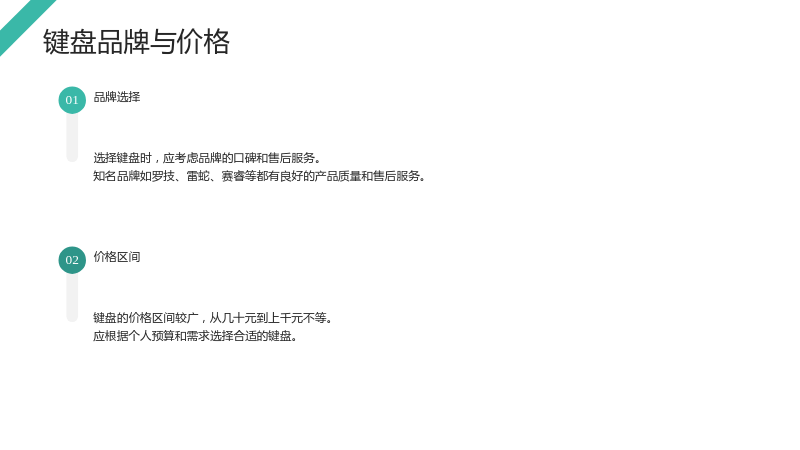 键盘品牌与价格

01
品牌选择

选择键盘时，应考虑品牌的口碑和售后服务。
知名品牌如罗技、雷蛇、赛睿等都有良好的产品质量和售后服务。

02
价格区间

键盘的价格区间较广，从几十元到上千元不等。
应根据个人预算和需求选择合适的键盘。